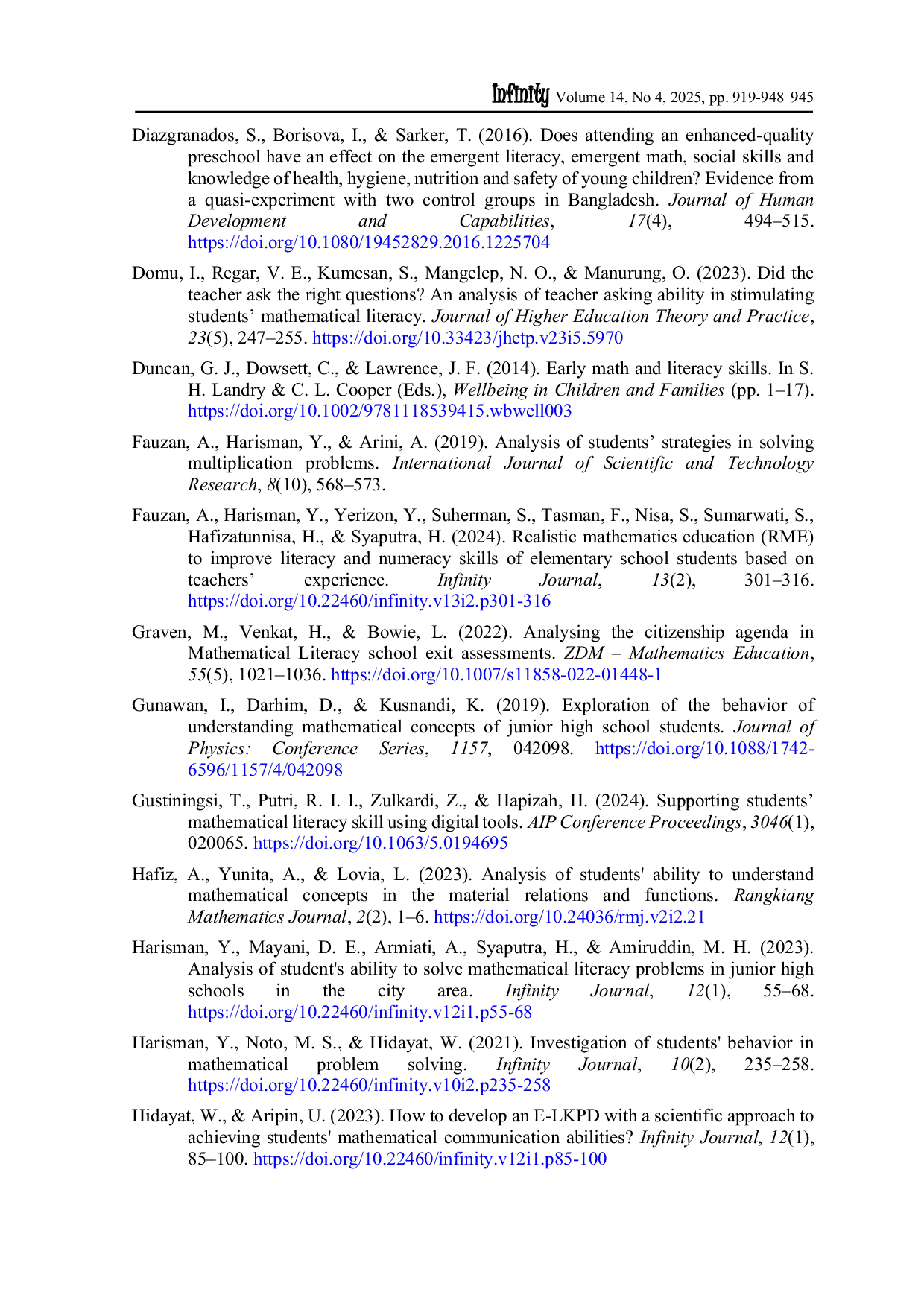 Infinity Volume 14, No 4, 2025, pp. 919-948 945

Diazgranados, S., Borisova, I., & Sarker, T. (2016). Does attending an enhanced-quality preschool have an effect on the emergent literacy, emergent math, social skills and knowledge of health, hygiene, nutrition and safety of young children? Evidence from a quasi-experiment with two control groups in Bangladesh. Journal of Human Development and Capabilities, 17(4), 494–515. https://doi.org/10.1080/19452829.2016.1225704

Domu, I., Regar, V. E., Kumesan, S., Mangelep, N. O., & Manurung, O. (2023). Did the teacher ask the right questions? An analysis of teacher asking ability in stimulating students' mathematical literacy. Journal of Higher Education Theory and Practice, 23(5), 247–255. https://doi.org/10.33423/jhetp.v23i5.5970

Duncan, G. J., Dowsett, C., & Lawrence, J. F. (2014). Early math and literacy skills. In S. H. Landry & C. L. Cooper (Eds.), Wellbeing in Children and Families (pp. 1–17). https://doi.org/10.1002/9781118539415.wbwell003

Fauzan, A., Harisman, Y., & Arini, A. (2019). Analysis of students' strategies in solving multiplication problems. International Journal of Scientific and Technology Research, 8(10), 568–573.

Fauzan, A., Harisman, Y., Yerizon, Y., Suherman, S., Tasman, F., Nisa, S., Sumarwati, S., Hafizatunnisa, H., & Syaputra, H. (2024). Realistic mathematics education (RME) to improve literacy and numeracy skills of elementary school students based on teachers' experience. Infinity Journal, 13(2), 301–316. https://doi.org/10.22460/infinity.v13i2.p301-316

Graven, M., Venkat, H., & Bowie, L. (2022). Analysing the citizenship agenda in Mathematical Literacy school exit assessments. ZDM – Mathematics Education, 55(5), 1021–1036. https://doi.org/10.1007/s11858-022-01448-1

Gunawan, I., Darhim, D., & Kusnandi, K. (2019). Exploration of the behavior of understanding mathematical concepts of junior high school students. Journal of Physics: Conference Series, 1157, 042098. https://doi.org/10.1088/1742-6596/1157/4/042098

Gustiningsi, T., Putri, R. I. I., Zulkardi, Z., & Hapizah, H. (2024). Supporting students' mathematical literacy skill using digital tools. AIP Conference Proceedings, 3046(1), 020065. https://doi.org/10.1063/5.0194695

Hafiz, A., Yunita, A., & Lovia, L. (2023). Analysis of students' ability to understand mathematical concepts in the material relations and functions. Rangkiang Mathematics Journal, 2(2), 1–6. https://doi.org/10.24036/rmj.v2i2.21

Harisman, Y., Mayani, D. E., Armiati, A., Syaputra, H., & Amiruddin, M. H. (2023). Analysis of student's ability to solve mathematical literacy problems in junior high schools in the city area. Infinity Journal, 12(1), 55–68. https://doi.org/10.22460/infinity.v12i1.p55-68

Harisman, Y., Noto, M. S., & Hidayat, W. (2021). Investigation of students' behavior in mathematical problem solving. Infinity Journal, 10(2), 235–258. https://doi.org/10.22460/infinity.v10i2.p235-258

Hidayat, W., & Aripin, U. (2023). How to develop an E-LKPD with a scientific approach to achieving students' mathematical communication abilities? Infinity Journal, 12(1), 85–100. https://doi.org/10.22460/infinity.v12i1.p85-100